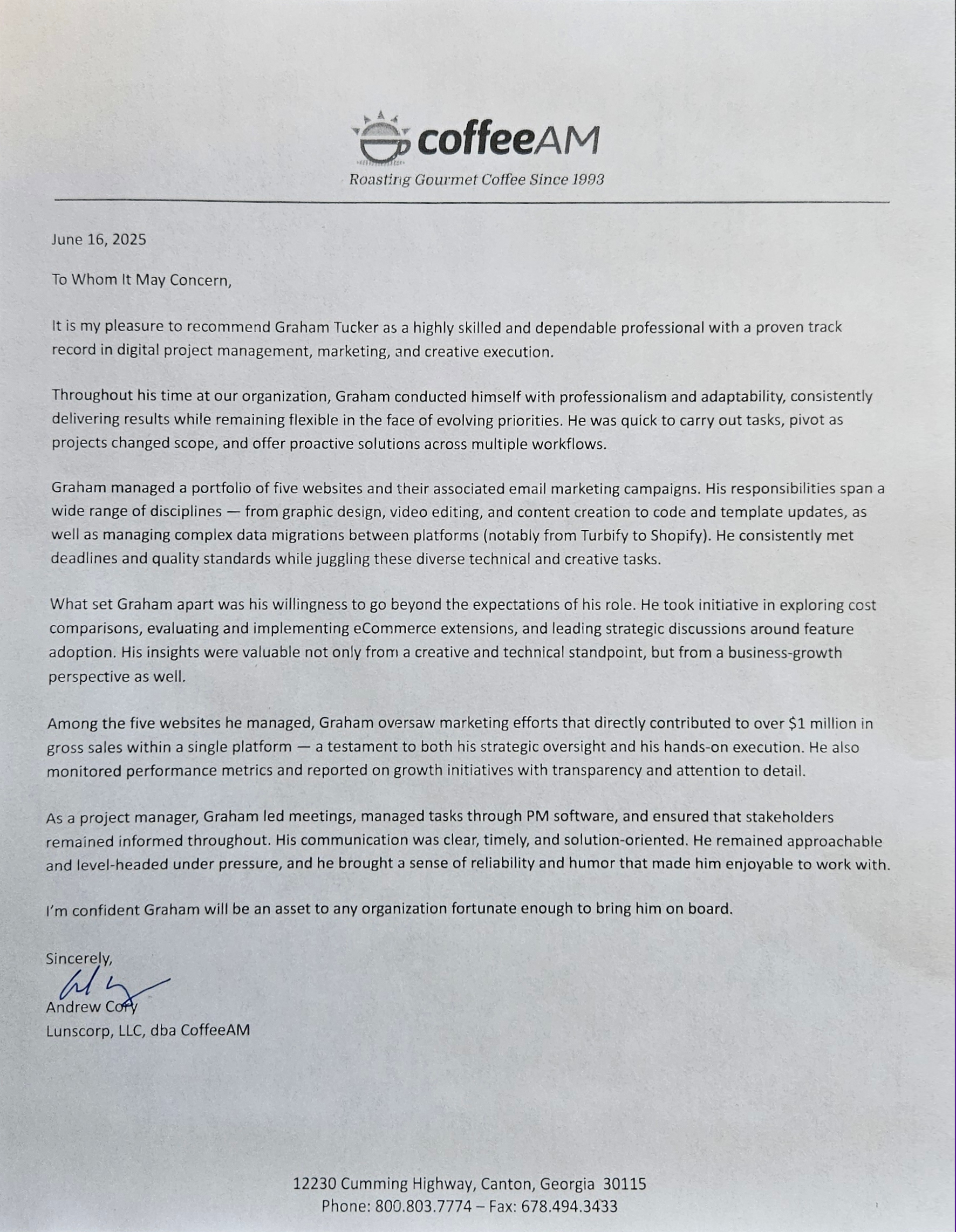 coffeeAM
Roasting Gourmet Coffee Since 1993

June 16, 2025

To Whom It May Concern,

It is my pleasure to recommend Graham Tucker as a highly skilled and dependable professional with a proven track record in digital project management, marketing, and creative execution.

Throughout his time at our organization, Graham conducted himself with professionalism and adaptability, consistently delivering results while remaining flexible in the face of evolving priorities. He was quick to carry out tasks, pivot as projects changed scope, and offer proactive solutions across multiple workflows.

Graham managed a portfolio of five websites and their associated email marketing campaigns. His responsibilities span a wide range of disciplines — from graphic design, video editing, and content creation to code and template updates, as well as managing complex data migrations between platforms (notably from Turbify to Shopify). He consistently met deadlines and quality standards while juggling these diverse technical and creative tasks.

What set Graham apart was his willingness to go beyond the expectations of his role. He took initiative in exploring cost comparisons, evaluating and implementing eCommerce extensions, and leading strategic discussions around feature adoption. His insights were valuable not only from a creative and technical standpoint, but from a business-growth perspective as well.

Among the five websites he managed, Graham oversaw marketing efforts that directly contributed to over $1 million in gross sales within a single platform — a testament to both his strategic oversight and his hands-on execution. He also monitored performance metrics and reported on growth initiatives with transparency and attention to detail.

As a project manager, Graham led meetings, managed tasks through PM software, and ensured that stakeholders remained informed throughout. His communication was clear, timely, and solution-oriented. He remained approachable and level-headed under pressure, and he brought a sense of reliability and humor that made him enjoyable to work with.

I'm confident Graham will be an asset to any organization fortunate enough to bring him on board.

Sincerely,

Andrew Cory
Lunscorp, LLC, dba CoffeeAM

12230 Cumming Highway, Canton, Georgia 30115
Phone: 800.803.7774 – Fax: 678.494.3433